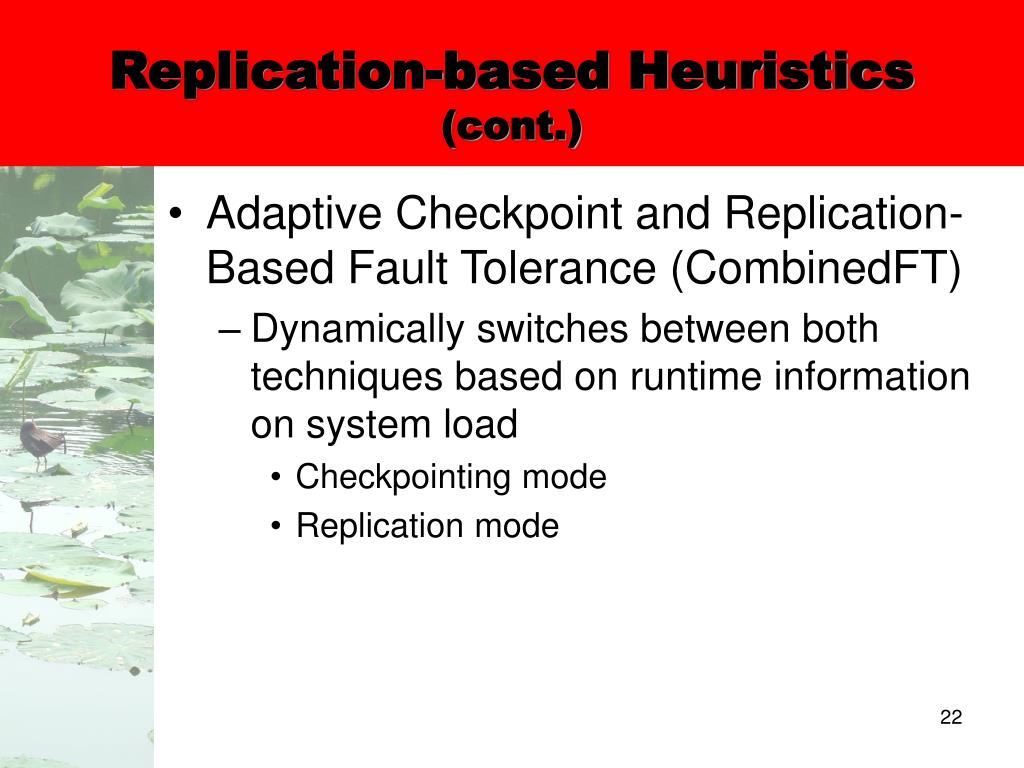 Replication-based Heuristics (cont.)

• Adaptive Checkpoint and Replication-Based Fault Tolerance (CombinedFT)

– Dynamically switches between both techniques based on runtime information on system load

• Checkpointing mode

• Replication mode

22